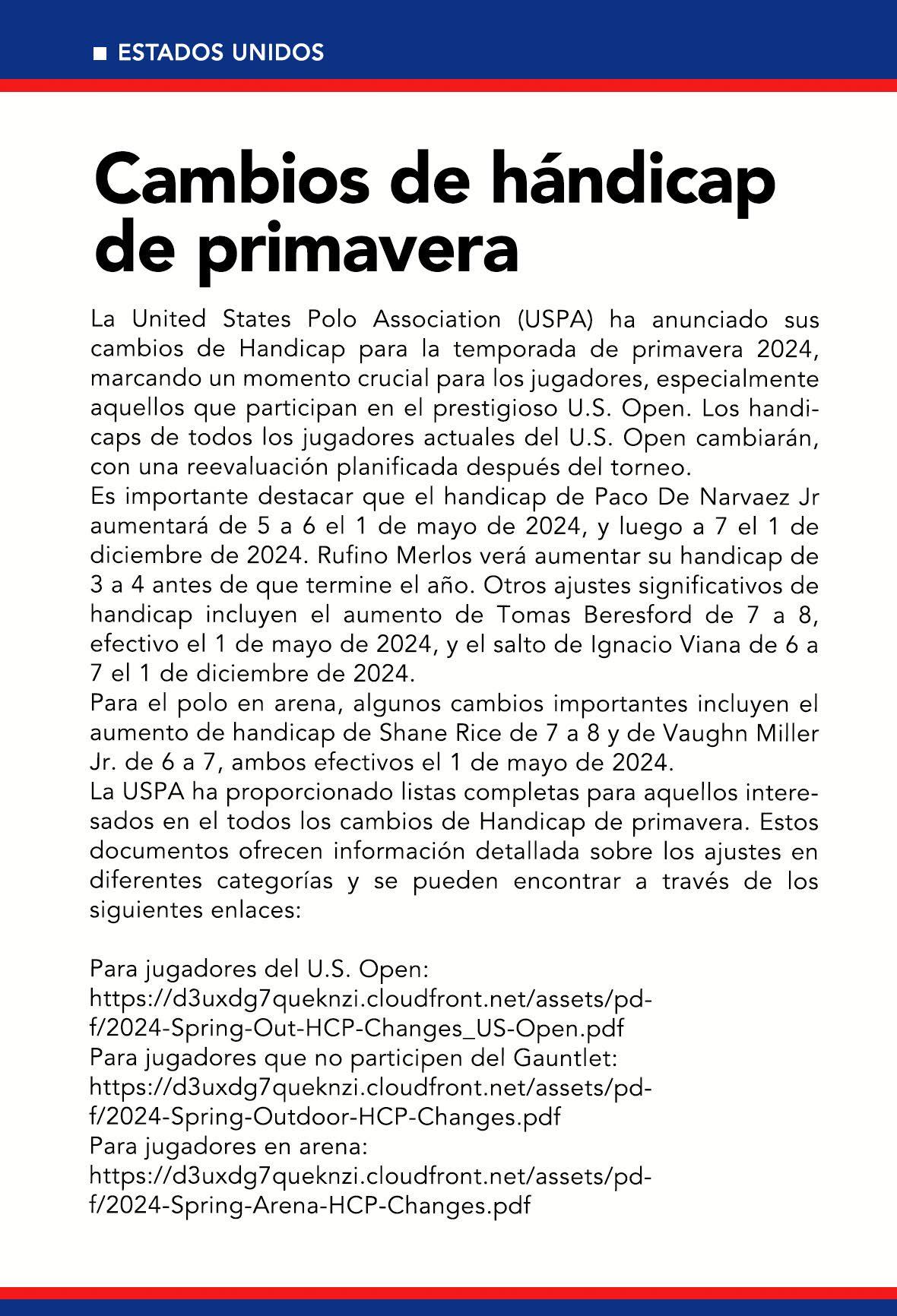 ■ ESTADOS UNIDOS

Cambios de hándicap de primavera

La United States Polo Association (USPA) ha anunciado sus cambios de Handicap para la temporada de primavera 2024, marcando un momento crucial para los jugadores, especialmente aquellos que participan en el prestigioso U.S. Open. Los handicaps de todos los jugadores actuales del U.S. Open cambiarán, con una reevaluación planificada después del torneo.
Es importante destacar que el handicap de Paco De Narvaez Jr aumentará de 5 a 6 el 1 de mayo de 2024, y luego a 7 el 1 de diciembre de 2024. Rufino Merlos verá aumentar su handicap de 3 a 4 antes de que termine el año. Otros ajustes significativos de handicap incluyen el aumento de Tomas Beresford de 7 a 8, efectivo el 1 de mayo de 2024, y el salto de Ignacio Viana de 6 a 7 el 1 de diciembre de 2024.
Para el polo en arena, algunos cambios importantes incluyen el aumento de handicap de Shane Rice de 7 a 8 y de Vaughn Miller Jr. de 6 a 7, ambos efectivos el 1 de mayo de 2024.
La USPA ha proporcionado listas completas para aquellos interesados en el todos los cambios de Handicap de primavera. Estos documentos ofrecen información detallada sobre los ajustes en diferentes categorías y se pueden encontrar a través de los siguientes enlaces:

Para jugadores del U.S. Open:
https://d3uxdg7queknzi.cloudfront.net/assets/pdf/2024-Spring-Out-HCP-Changes_US-Open.pdf
Para jugadores que no participen del Gauntlet:
https://d3uxdg7queknzi.cloudfront.net/assets/pdf/2024-Spring-Outdoor-HCP-Changes.pdf
Para jugadores en arena:
https://d3uxdg7queknzi.cloudfront.net/assets/pdf/2024-Spring-Arena-HCP-Changes.pdf